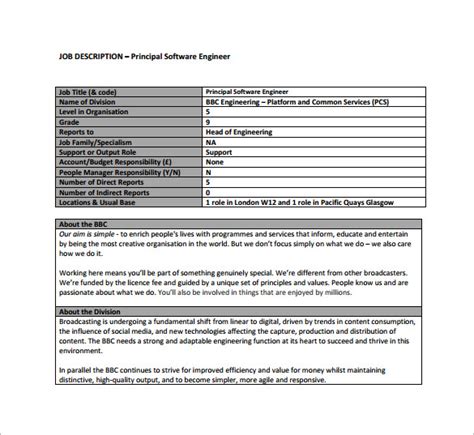 JOB DESCRIPTION – Principal Software Engineer

| Job Title (& code) | Principal Software Engineer |
|---|---|
| Name of Division | BBC Engineering – Platform and Common Services (PCS) |
| Level in Organisation | 5 |
| Grade | 9 |
| Reports to | Head of Engineering |
| Job Family/Specialism | NA |
| Support or Output Role | Support |
| Account/Budget Responsibility (£) | None |
| People Manager Responsibility (Y/N) | N |
| Number of Direct Reports | 5 |
| Number of Indirect Reports | 0 |
| Locations & Usual Base | 1 role in London W12 and 1 role in Pacific Quays Glasgow |

About the BBC

Our aim is simple - to enrich people's lives with programmes and services that inform, educate and entertain by being the most creative organisation in the world. But we don't focus simply on what we do – we also care how we do it.

Working here means you'll be part of something genuinely special. We're different from other broadcasters. We're funded by the licence fee and guided by a unique set of principles and values. People know us and are passionate about what we do. You'll also be involved in things that are enjoyed by millions.

About the Division

Broadcasting is undergoing a fundamental shift from linear to digital, driven by trends in content consumption, the influence of social media, and new technologies affecting the capture, production and distribution of content. The BBC needs a strong and adaptable engineering function at its heart to succeed and thrive in this environment.

In parallel the BBC continues to strive for improved efficiency and value for money whilst maintaining distinctive, high-quality output, and to become simpler, more agile and responsive.